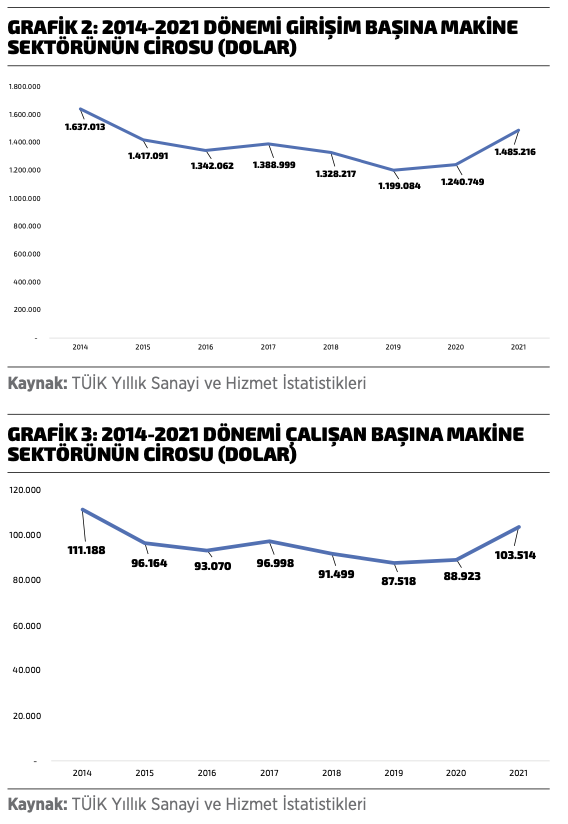 GRAFİK 2: 2014-2021 DÖNEMİ GİRİŞİM BAŞINA MAKİNE SEKTÖRÜNÜN CİROSU (DOLAR)

1.800.000
1.600.000
1.400.000
1.200.000
1.000.000
800.000
600.000
400.000
200.000
-

1.637.013
1.417.091
1.342.062
1.388.999
1.328.217
1.199.084
1.240.749
1.485.216

2014 2015 2016 2017 2018 2019 2020 2021

Kaynak: TÜİK Yıllık Sanayi ve Hizmet İstatistikleri

GRAFİK 3: 2014-2021 DÖNEMİ ÇALIŞAN BAŞINA MAKİNE SEKTÖRÜNÜN CİROSU (DOLAR)

120.000
100.000
80.000
60.000
40.000
20.000
-

111.188
96.164
93.070
96.998
91.499
87.518
88.923
103.514

2014 2015 2016 2017 2018 2019 2020 2021

Kaynak: TÜİK Yıllık Sanayi ve Hizmet İstatistikleri